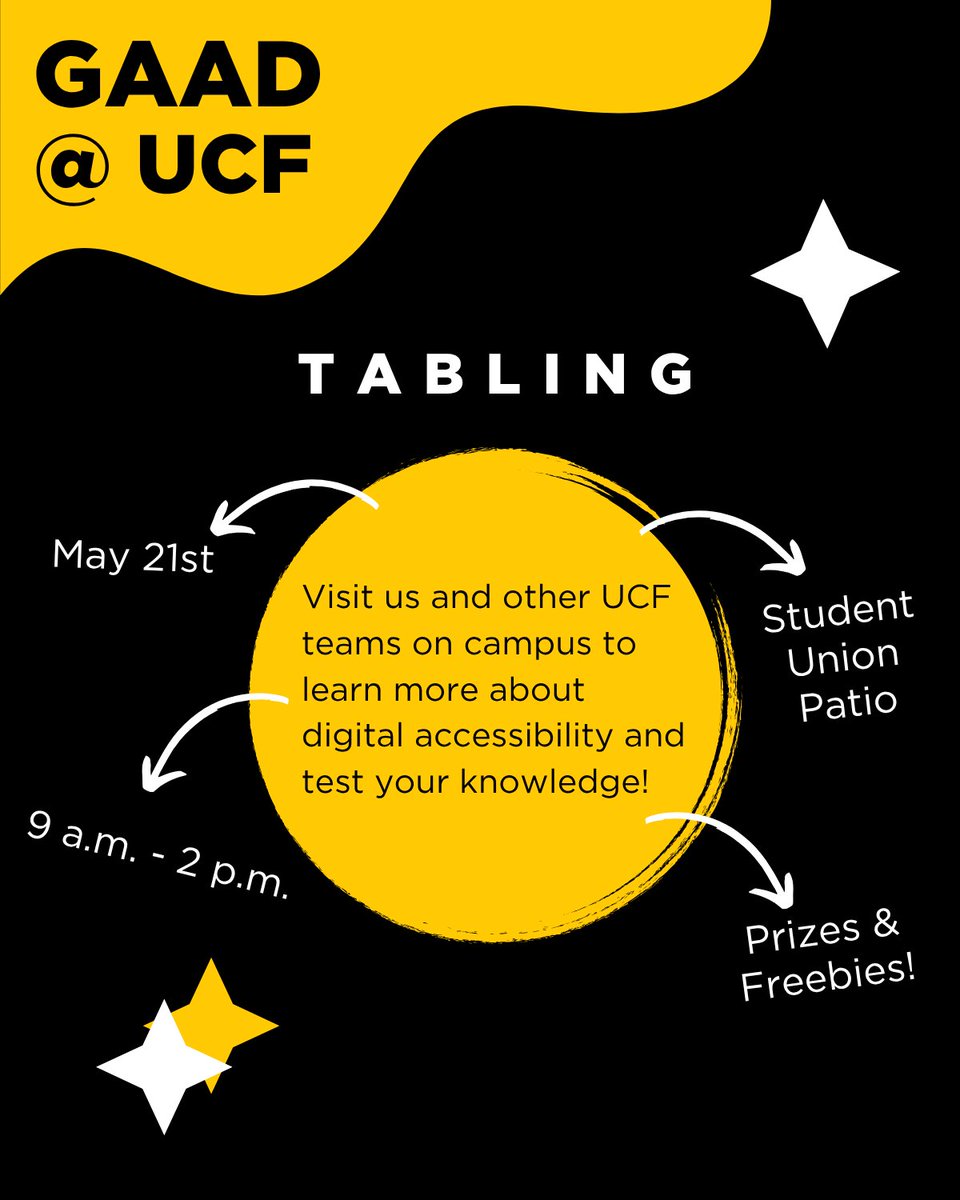 GAAD
@ UCF

TABLING

May 21st

Visit us and other UCF teams on campus to learn more about digital accessibility and test your knowledge!

Student
Union
Patio

9 a.m. - 2 p.m.

Prizes &
Freebies!